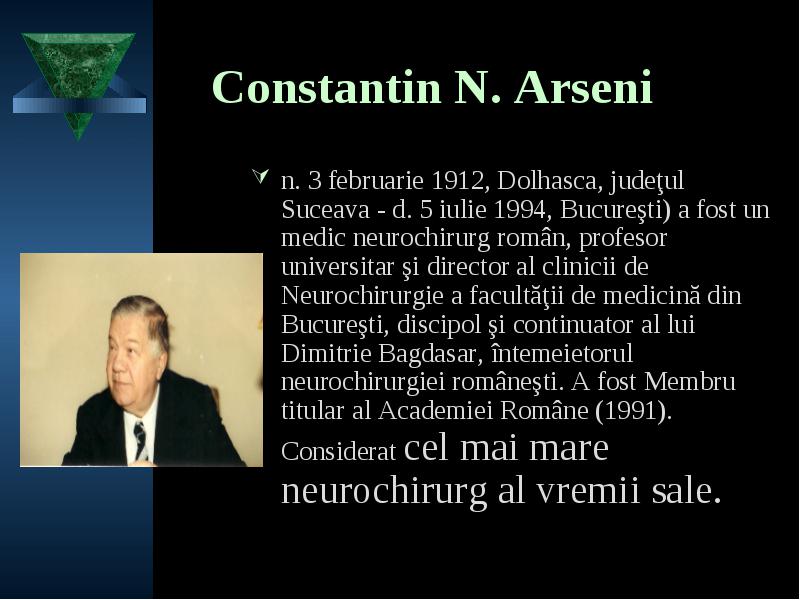 Constantin N. Arseni

n. 3 februarie 1912, Dolhasca, judeţul Suceava - d. 5 iulie 1994, Bucureşti) a fost un medic neurochirurg român, profesor universitar şi director al clinicii de Neurochirurgie a facultăţii de medicină din Bucureşti, discipol şi continuator al lui Dimitrie Bagdasar, întemeietorul neurochirurgiei româneşti. A fost Membru titular al Academiei Române (1991). Considerat cel mai mare neurochirurg al vremii sale.